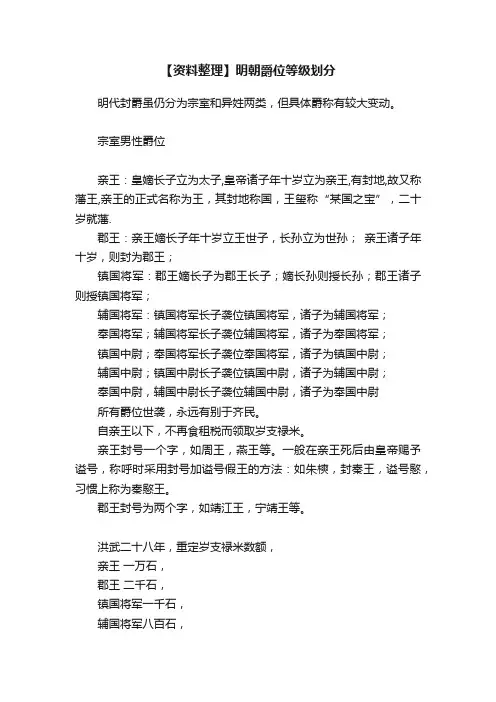 【资料整理】明朝爵位等级划分

明代封爵虽仍分为宗室和异姓两类，但具体爵称有较大变动。

宗室男性爵位

亲王：皇嫡长子立为太子,皇帝诸子年十岁立为亲王,有封地,故又称藩王,亲王的正式名称为王，其封地称国，王玺称“某国之宝”，二十岁就藩.
郡王：亲王嫡长子年十岁立王世子，长孙立为世孙； 亲王诸子年十岁，则封为郡王；
镇国将军：郡王嫡长子为郡王长子；嫡长孙则授长孙；郡王诸子则授镇国将军；
辅国将军：镇国将军长子袭位镇国将军，诸子为辅国将军；
奉国将军；辅国将军长子袭位辅国将军，诸子为奉国将军；
镇国中尉；奉国将军长子袭位奉国将军，诸子为镇国中尉；
辅国中尉；镇国中尉长子袭位镇国中尉，诸子为辅国中尉；
奉国中尉，辅国中尉长子袭位辅国中尉，诸子为奉国中尉
所有爵位世袭，永远有别于齐民。
自亲王以下，不再食租税而领取岁支禄米。
亲王封号一个字，如周王，燕王等。一般在亲王死后由皇帝赐予谥号，称呼时采用封号加谥号假王的方法：如朱樉，封秦王，谥号愍，习惯上称为秦愍王。
郡王封号为两个字，如靖江王，宁靖王等。

洪武二十八年，重定岁支禄米数额，
亲王 一万石，
郡王 二千石，
镇国将军一千石，
辅国将军八百石，